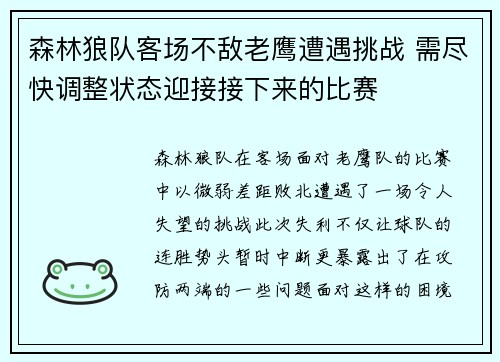 森林狼队客场不敌老鹰遭遇挑战 需尽快调整状态迎接接下来的比赛

森林狼队在客场面对老鹰队的比赛中以微弱差距败北遭遇了一场令人失望的挑战此次失利不仅让球队的连胜势头暂时中断更暴露出了在攻防两端的一些问题面对这样的困境